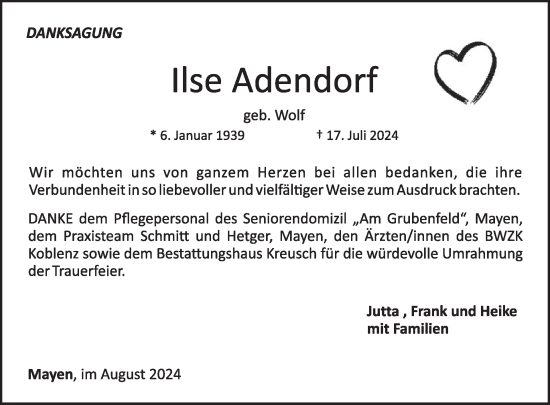 DANKSAGUNG

Ilse Adendorf

geb. Wolf

* 6. Januar 1939 † 17. Juli 2024

Wir möchten uns von ganzem Herzen bei allen bedanken, die ihre Verbundenheit in so liebevoller und vielfältiger Weise zum Ausdruck brachten.

DANKE dem Pflegepersonal des Seniorendomizil „Am Grubenfeld“, Mayen, dem Praxisteam Schmitt und Hetger, Mayen, den Ärzten/innen des BWZK Koblenz sowie dem Bestattungshaus Kreusch für die würdevolle Umrahmung der Trauerfeier.

Jutta , Frank und Heike
mit Familien

Mayen, im August 2024